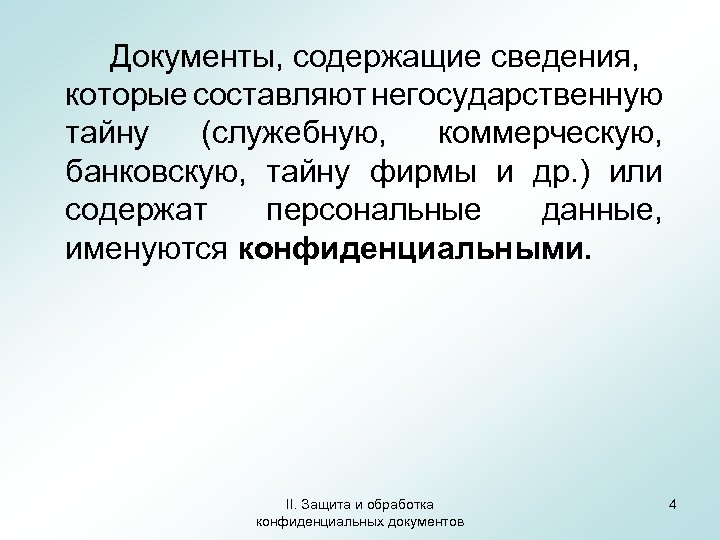 Документы, содержащие сведения, которые составляют негосударственную тайну (служебную, коммерческую, банковскую, тайну фирмы и др.) или содержат персональные данные, именуются конфиденциальными.

II. Защита и обработка
конфиденциальных документов

4